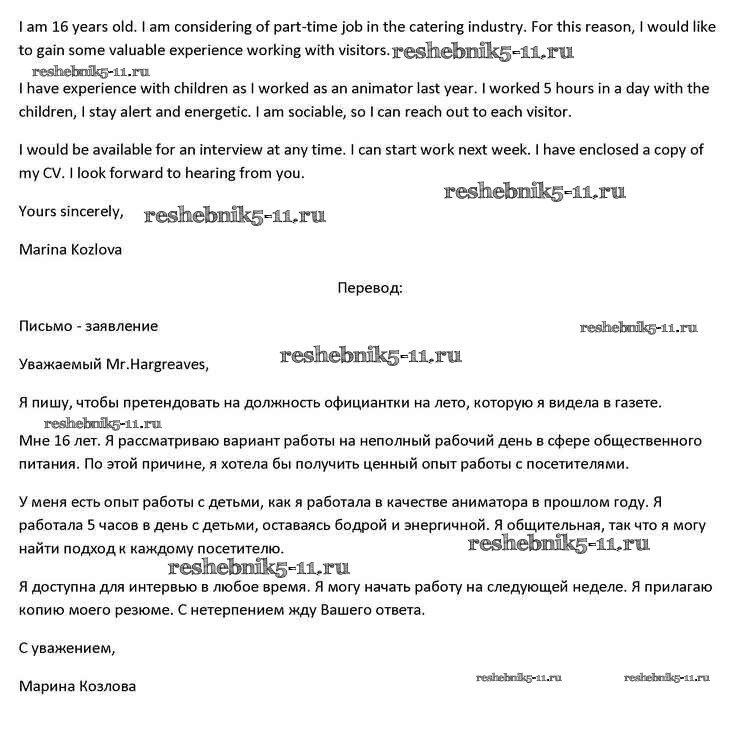 I am 16 years old. I am considering of part-time job in the catering industry. For this reason, I would like to gain some valuable experience working with visitors. reshebnik5-11.ru

reshebnik5-11.ru

I have experience with children as I worked as an animator last year. I worked 5 hours in a day with the children, I stay alert and energetic. I am sociable, so I can reach out to each visitor.

I would be available for an interview at any time. I can start work next week. I have enclosed a copy of my CV. I look forward to hearing from you.

reshebnik5-11.ru

Yours sincerely, reshebnik5-11.ru

Marina Kozlova

Перевод:

Письмо - заявление

reshebnik5-11.ru

Уважаемый Mr.Hargreaves, reshebnik5-11.ru

Я пишу, чтобы претендовать на должность официантки на лето, которую я видела в газете.

reshebnik5-11.ru

Мне 16 лет. Я рассматриваю вариант работы на неполный рабочий день в сфере общественного питания. По этой причине, я хотела бы получить ценный опыт работы с посетителями.

У меня есть опыт работы с детьми, как я работала в качестве аниматора в прошлом году. Я работала 5 часов в день с детьми, оставаясь бодрой и энергичной. Я общительная, так что я могу найти подход к каждому посетителю. reshebnik5-11.ru

reshebnik5-11.ru

Я доступна для интервью в любое время. Я могу начать работу на следующей неделе. Я прилагаю копию моего резюме. С нетерпением жду Вашего ответа.

С уважением,

Марина Козлова reshebnik5-11.ru reshebnik5-11.ru